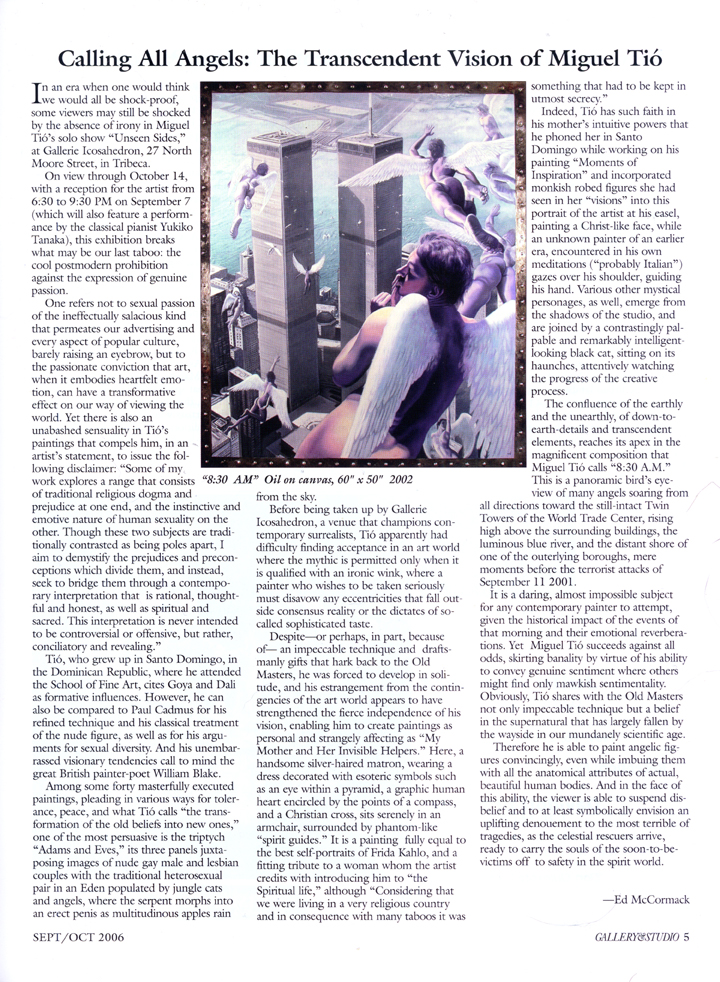 Calling All Angels: The Transcendent Vision of Miguel Tió

In an era when one would think we would all be shock-proof, some viewers may still be shocked by the absence of irony in Miguel Tió's solo show "Unseen Sides," at Gallerie Icosahedron, 27 North Moore Street, in Tribeca.

On view through October 14, with a reception for the artist from 6:30 to 9:30 PM on September 7 (which will also feature a performance by the classical pianist Yukiko Tanaka), this exhibition breaks what may be our last taboo: the cool postmodern prohibition against the expression of genuine passion.

One refers not to sexual passion of the ineffectually salacious kind that permeates our advertising and every aspect of popular culture, barely raising an eyebrow, but to the passionate conviction that art, when it embodies heartfelt emotion, can have a transformative effect on our way of viewing the world. Yet there is also an unabashed sensuality in Tió's paintings that compels him, in an artist's statement, to issue the following disclaimer: "Some of my work explores a range that consists of traditional religious dogma and prejudice at one end, and the instinctive and emotive nature of human sexuality on the other. Though these two subjects are traditionally contrasted as being poles apart, I aim to demystify the prejudices and preconceptions which divide them, and instead, seek to bridge them through a contemporary interpretation that is rational, thoughtful and honest, as well as spiritual and sacred. This interpretation is never intended to be controversial or offensive, but rather, conciliatory and revealing."

Tió, who grew up in Santo Domingo, in the Dominican Republic, where he attended the School of Fine Art, cites Goya and Dali as formative influences. However, he can also be compared to Paul Cadmus for his refined technique and his classical treatment of the nude figure, as well as for his arguments for sexual diversity. And his unembarrassed visionary tendencies call to mind the great British painter-poet William Blake.

Among some forty masterfully executed paintings, pleading in various ways for tolerance, peace, and what Tió calls "the transformation of the old beliefs into new ones," one of the most persuasive is the triptych "Adams and Eves," its three panels juxtaposing images of nude gay male and lesbian couples with the traditional heterosexual pair in an Eden populated by jungle cats and angels, where the serpent morphs into an erect penis as multitudinous apples rain

"8:30 AM" Oil on canvas, 60" x 50" 2002

from the sky.

Before being taken up by Gallerie Icosahedron, a venue that champions contemporary surrealists, Tió apparently had difficulty finding acceptance in an art world where the mythic is permitted only when it is qualified with an ironic wink, where a painter who wishes to be taken seriously must disavow any eccentricities that fall outside consensus reality or the dictates of so-called sophisticated taste.

Despite—or perhaps, in part, because of— an impeccable technique and draftsmanly gifts that hark back to the Old Masters, he was forced to develop in solitude, and his estrangement from the contingencies of the art world appears to have strengthened the fierce independence of his vision, enabling him to create paintings as personal and strangely affecting as "My Mother and Her Invisible Helpers." Here, a handsome silver-haired matron, wearing a dress decorated with esoteric symbols such as an eye within a pyramid, a graphic human heart encircled by the points of a compass, and a Christian cross, sits serenely in an armchair, surrounded by phantom-like "spirit guides." It is a painting fully equal to the best self-portraits of Frida Kahlo, and a fitting tribute to a woman whom the artist credits with introducing him to "the Spiritual life," although "Considering that we were living in a very religious country and in consequence with many taboos it was something that had to be kept in utmost secrecy."

Indeed, Tió has such faith in his mother's intuitive powers that he phoned her in Santo Domingo while working on his painting "Moments of Inspiration" and incorporated monkish robed figures she had seen in her "visions" into this portrait of the artist at his easel, painting a Christ-like face, while an unknown painter of an earlier era, encountered in his own meditations ("probably Italian") gazes over his shoulder, guiding his hand. Various other mystical personages, as well, emerge from the shadows of the studio, and are joined by a contrastingly palpable and remarkably intelligent-looking black cat, sitting on its haunches, attentively watching the progress of the creative process.

The confluence of the earthly and the unearthly, of down-to-earth-details and transcendent elements, reaches its apex in the magnificent composition that Miguel Tió calls "8:30 A.M." This is a panoramic bird's eye-view of many angels soaring from all directions toward the still-intact Twin Towers of the World Trade Center, rising high above the surrounding buildings, the luminous blue river, and the distant shore of one of the outerlying boroughs, mere moments before the terrorist attacks of September 11 2001.

It is a daring, almost impossible subject for any contemporary painter to attempt, given the historical impact of the events of that morning and their emotional reverberations. Yet Miguel Tió succeeds against all odds, skirting banality by virtue of his ability to convey genuine sentiment where others might find only mawkish sentimentality. Obviously, Tió shares with the Old Masters not only impeccable technique but a belief in the supernatural that has largely fallen by the wayside in our mundanely scientific age.

Therefore he is able to paint angelic figures convincingly, even while imbuing them with all the anatomical attributes of actual, beautiful human bodies. And in the face of this ability, the viewer is able to suspend disbelief and to at least symbolically envision an uplifting denouement to the most terrible of tragedies, as the celestial rescuers arrive, ready to carry the souls of the soon-to-be-victims off to safety in the spirit world.

—Ed McCormack

SEPT/OCT 2006

GALLERY&STUDIO 5